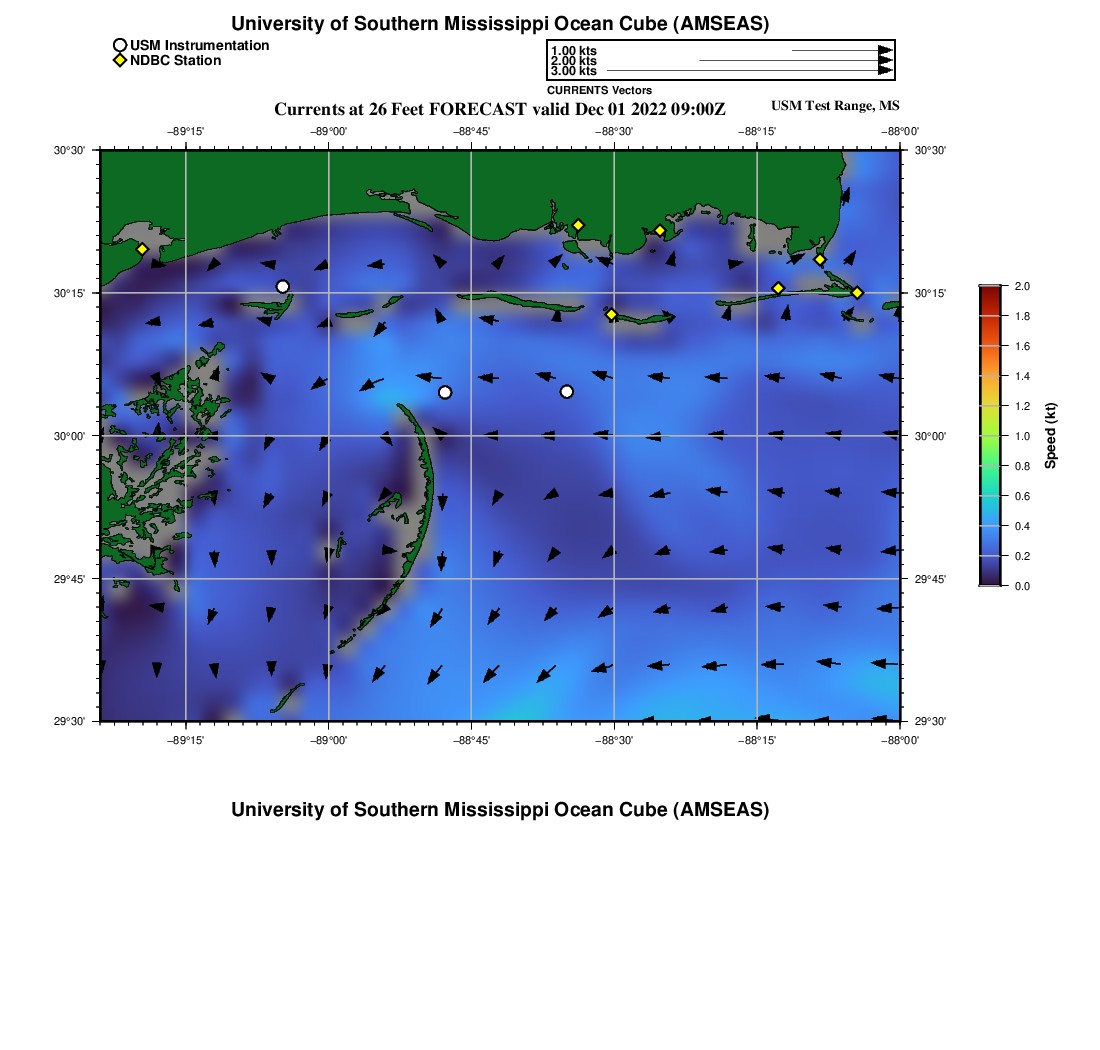 University of Southern Mississippi Ocean Cube (AMSEAS)

USM Instrumentation
NDBC Station

1.00 kts
2.00 kts
3.00 kts
CURRENTS Vectors

Currents at 26 Feet FORECAST valid Dec 01 2022 09:00Z

USM Test Range, MS

−89°15' −89°00' −88°45' −88°30' −88°15' −88°00'

30°30'
30°15'
30°00'
29°45'
29°30'

30°30'
30°15'
30°00'
29°45'
29°30'

−89°15' −89°00' −88°45' −88°30' −88°15' −88°00'

2.0
1.8
1.6
1.4
1.2
1.0
0.8
0.6
0.4
0.2
0.0
Speed (kt)

University of Southern Mississippi Ocean Cube (AMSEAS)